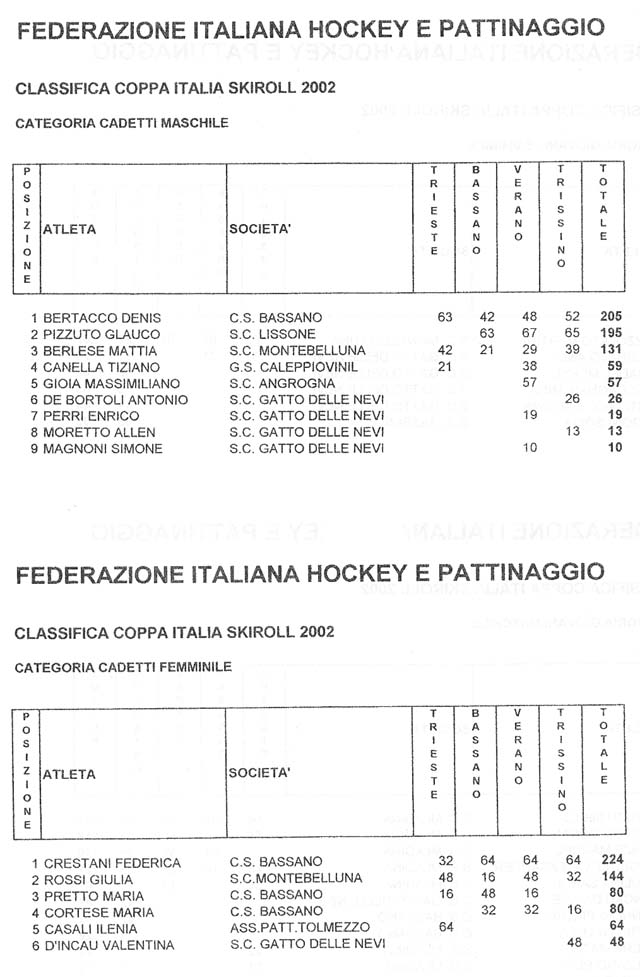 FEDERAZIONE ITALIANA HOCKEY E PATTINAGGIO

CLASSIFICA COPPA ITALIA SKIROLL 2002

CATEGORIA CADETTI MASCHILE

| POSIZIONE | ATLETA | SOCIETA' | TRIESTE | BASSANO | VERANO | TRISSINO | TOTALE |
|---|---|---|---|---|---|---|---|
| 1 | BERTACCO DENIS | C.S. BASSANO | 63 | 42 | 48 | 52 | 205 |
| 2 | PIZZUTO GLAUCO | S.C. LISSONE | | 63 | 67 | 65 | 195 |
| 3 | BERLESE MATTIA | S.C. MONTEBELLUNA | 42 | 21 | 29 | 39 | 131 |
| 4 | CANELLA TIZIANO | G.S. CALEPPIOVINIL | 21 | | 38 | | 59 |
| 5 | GIOIA MASSIMILIANO | S.C. ANGROGNA | | | 57 | | 57 |
| 6 | DE BORTOLI ANTONIO | S.C. GATTO DELLE NEVI | | | | 26 | 26 |
| 7 | PERRI ENRICO | S.C. GATTO DELLE NEVI | | | 19 | | 19 |
| 8 | MORETTO ALLEN | S.C. GATTO DELLE NEVI | | | | 13 | 13 |
| 9 | MAGNONI SIMONE | S.C. GATTO DELLE NEVI | | | 10 | | 10 |

FEDERAZIONE ITALIANA HOCKEY E PATTINAGGIO

CLASSIFICA COPPA ITALIA SKIROLL 2002

CATEGORIA CADETTI FEMMINILE

| POSIZIONE | ATLETA | SOCIETA' | TRIESTE | BASSANO | VERANO | TRISSINO | TOTALE |
|---|---|---|---|---|---|---|---|
| 1 | CRESTANI FEDERICA | C.S. BASSANO | 32 | 64 | 64 | 64 | 224 |
| 2 | ROSSI GIULIA | S.C.MONTEBELLUNA | 48 | 16 | 48 | 32 | 144 |
| 3 | PRETTO MARIA | C.S. BASSANO | 16 | 48 | 16 | | 80 |
| 4 | CORTESE MARIA | C.S. BASSANO | | 32 | 32 | 16 | 80 |
| 5 | CASALI ILENIA | ASS.PATT.TOLMEZZO | 64 | | | | 64 |
| 6 | D'INCAU VALENTINA | S.C. GATTO DELLE NEVI | | | | 48 | 48 |